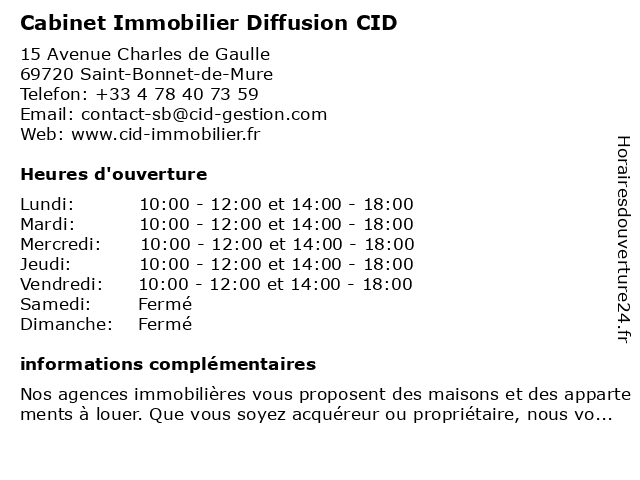 Cabinet Immobilier Diffusion CID

15 Avenue Charles de Gaulle
69720 Saint-Bonnet-de-Mure
Telefon: +33 4 78 40 73 59
Email: contact-sb@cid-gestion.com
Web: www.cid-immobilier.fr

Heures d'ouverture

Lundi: 10:00 - 12:00 et 14:00 - 18:00
Mardi: 10:00 - 12:00 et 14:00 - 18:00
Mercredi: 10:00 - 12:00 et 14:00 - 18:00
Jeudi: 10:00 - 12:00 et 14:00 - 18:00
Vendredi: 10:00 - 12:00 et 14:00 - 18:00
Samedi: Fermé
Dimanche: Fermé

informations complémentaires

Nos agences immobilières vous proposent des maisons et des appartements à louer. Que vous soyez acquéreur ou propriétaire, nous vo...

Horairesdouverture24.fr